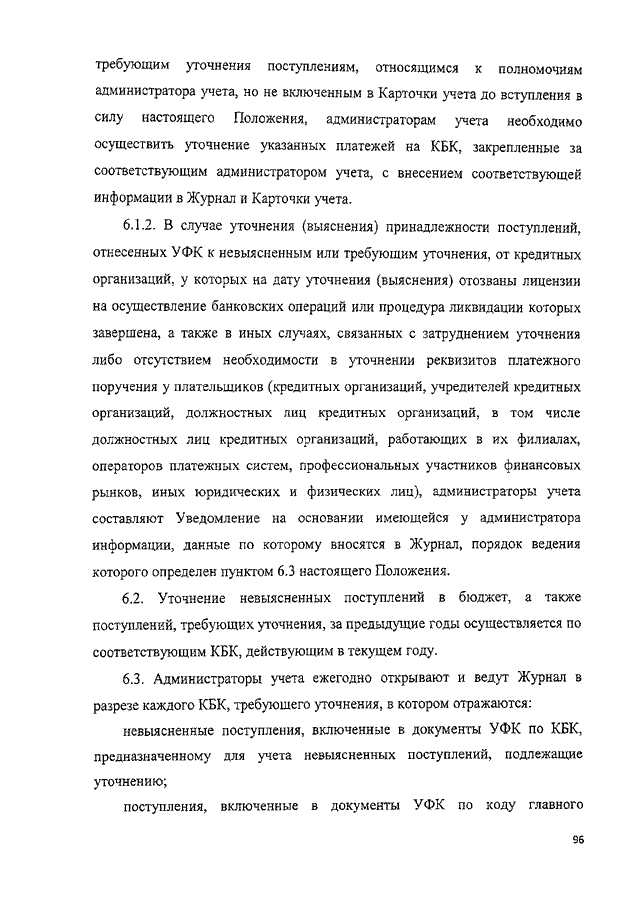 требующим уточнения поступлениям, относящимся к полномочиям администратора учета, но не включенным в Карточки учета до вступления в силу настоящего Положения, администраторам учета необходимо осуществить уточнение указанных платежей на КБК, закрепленные за соответствующим администратором учета, с внесением соответствующей информации в Журнал и Карточки учета.

6.1.2. В случае уточнения (выяснения) принадлежности поступлений, отнесенных УФК к невыясненным или требующим уточнения, от кредитных организаций, у которых на дату уточнения (выяснения) отозваны лицензии на осуществление банковских операций или процедура ликвидации которых завершена, а также в иных случаях, связанных с затруднением уточнения либо отсутствием необходимости в уточнении реквизитов платежного поручения у плательщиков (кредитных организаций, учредителей кредитных организаций, должностных лиц кредитных организаций, в том числе должностных лиц кредитных организаций, работающих в их филиалах, операторов платежных систем, профессиональных участников финансовых рынков, иных юридических и физических лиц), администраторы учета составляют Уведомление на основании имеющейся у администратора информации, данные по которому вносятся в Журнал, порядок ведения которого определен пунктом 6.3 настоящего Положения.

6.2. Уточнение невыясненных поступлений в бюджет, а также поступлений, требующих уточнения, за предыдущие годы осуществляется по соответствующим КБК, действующим в текущем году.

6.3. Администраторы учета ежегодно открывают и ведут Журнал в разрезе каждого КБК, требующего уточнения, в котором отражаются:

невыясненные поступления, включенные в документы УФК по КБК, предназначенному для учета невыясненных поступлений, подлежащие уточнению;

поступления, включенные в документы УФК по коду главного

96